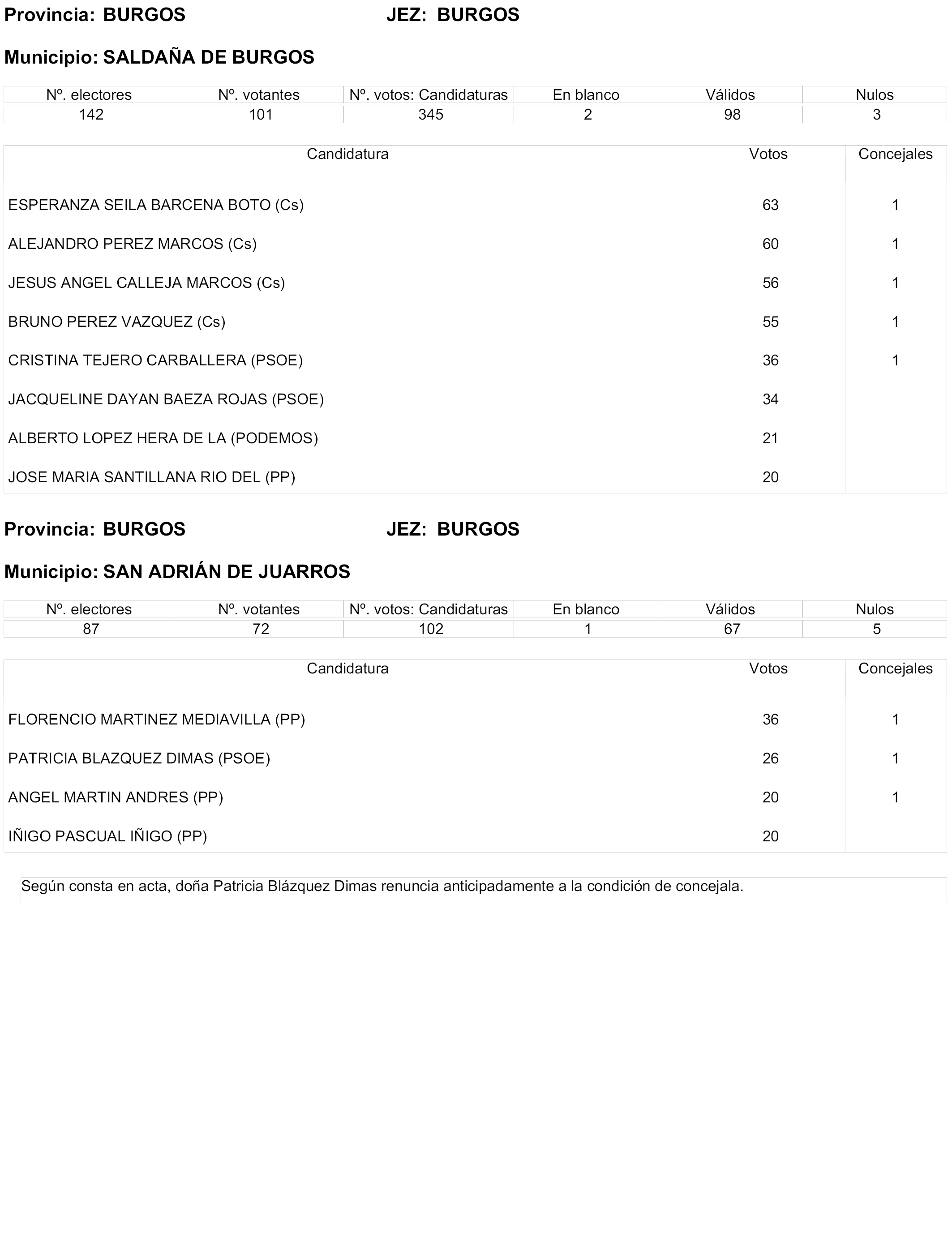 Provincia: BURGOS JEZ: BURGOS

Municipio: SALDAÑA DE BURGOS

| Nº. electores | Nº. votantes | Nº. votos: Candidaturas | En blanco | Válidos | Nulos |
|---|---|---|---|---|---|
| 142 | 101 | 345 | 2 | 98 | 3 |

| Candidatura | Votos | Concejales |
|---|---|---|
| ESPERANZA SEILA BARCENA BOTO (Cs) | 63 | 1 |
| ALEJANDRO PEREZ MARCOS (Cs) | 60 | 1 |
| JESUS ANGEL CALLEJA MARCOS (Cs) | 56 | 1 |
| BRUNO PEREZ VAZQUEZ (Cs) | 55 | 1 |
| CRISTINA TEJERO CARBALLERA (PSOE) | 36 | 1 |
| JACQUELINE DAYAN BAEZA ROJAS (PSOE) | 34 | |
| ALBERTO LOPEZ HERA DE LA (PODEMOS) | 21 | |
| JOSE MARIA SANTILLANA RIO DEL (PP) | 20 | |

Provincia: BURGOS JEZ: BURGOS

Municipio: SAN ADRIÁN DE JUARROS

| Nº. electores | Nº. votantes | Nº. votos: Candidaturas | En blanco | Válidos | Nulos |
|---|---|---|---|---|---|
| 87 | 72 | 102 | 1 | 67 | 5 |

| Candidatura | Votos | Concejales |
|---|---|---|
| FLORENCIO MARTINEZ MEDIAVILLA (PP) | 36 | 1 |
| PATRICIA BLAZQUEZ DIMAS (PSOE) | 26 | 1 |
| ANGEL MARTIN ANDRES (PP) | 20 | 1 |
| IÑIGO PASCUAL IÑIGO (PP) | 20 | |

Según consta en acta, doña Patricia Blázquez Dimas renuncia anticipadamente a la condición de concejala.